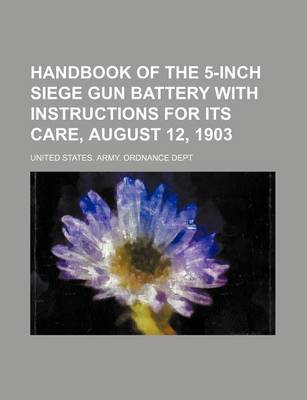 HANDBOOK OF THE 5-INCH SIEGE GUN BATTERY WITH INSTRUCTIONS FOR ITS CARE, AUGUST 12, 1903

UNITED STATES. ARMY. ORDNANCE DEPT